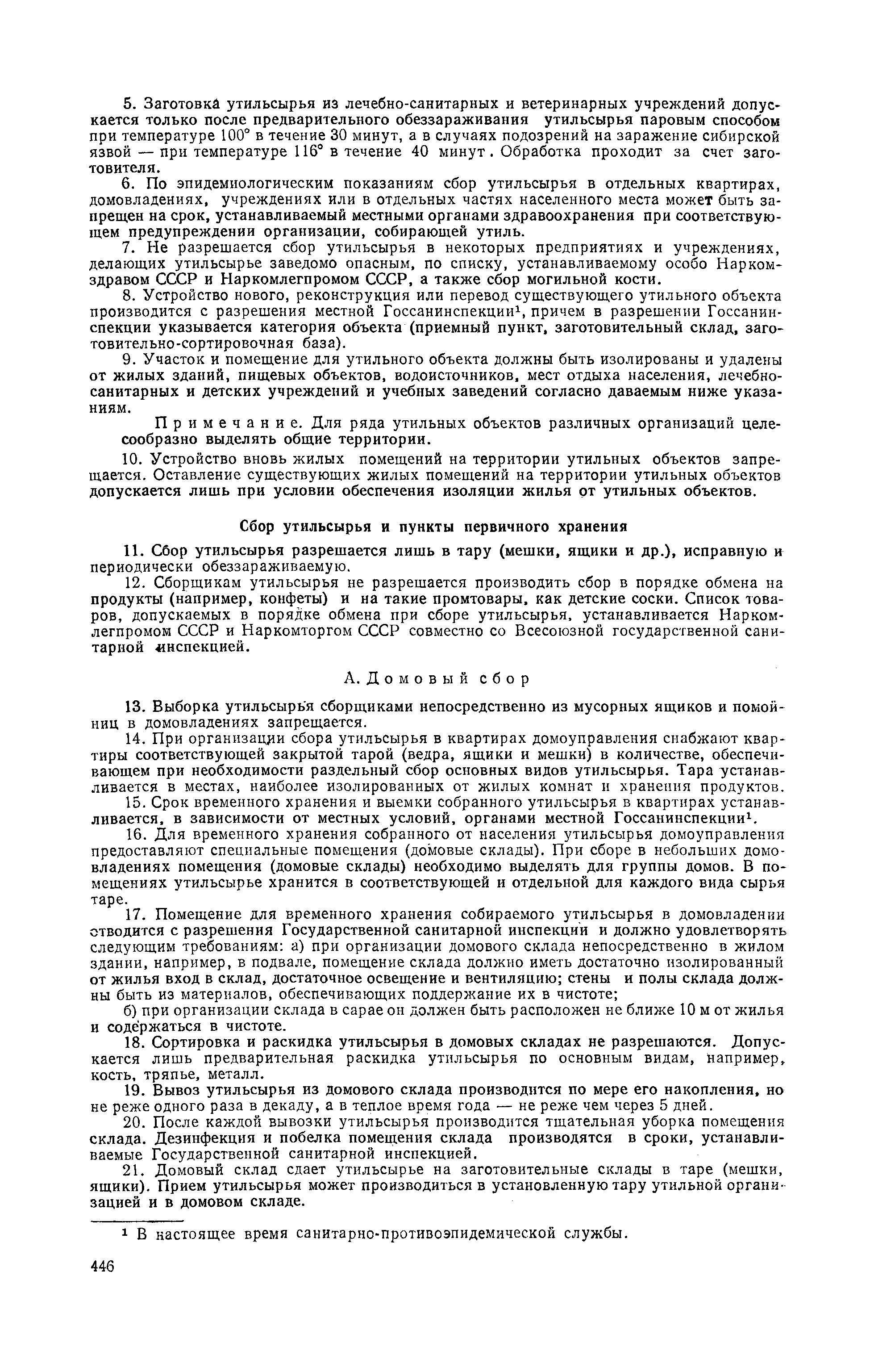 5. Заготовка утильсырья из лечебно-санитарных и ветеринарных учреждений допускается только после предварительного обеззараживания утильсырья паровым способом при температуре 100° в течение 30 минут, а в случаях подозрений на заражение сибирской язвой — при температуре 116° в течение 40 минут. Обработка проходит за счет заготовителя.

6. По эпидемиологическим показаниям сбор утильсырья в отдельных квартирах, домовладениях, учреждениях или в отдельных частях населенного места может быть запрещен на срок, устанавливаемый местными органами здравоохранения при соответствующем предупреждении организации, собирающей утиль.

7. Не разрешается сбор утильсырья в некоторых предприятиях и учреждениях, делающих утильсырье заведомо опасным, по списку, устанавливаемому особо Наркомздравом СССР и Наркомлегпромом СССР, а также сбор могильной кости.

8. Устройство нового, реконструкция или перевод существующего утильного объекта производится с разрешения местной Госсанинспекции¹, причем в разрешении Госсанинспекции указывается категория объекта (приемный пункт, заготовительный склад, заготовительно-сортировочная база).

9. Участок и помещение для утильного объекта должны быть изолированы и удалены от жилых зданий, пищевых объектов, водоисточников, мест отдыха населения, лечебно-санитарных и детских учреждений и учебных заведений согласно даваемым ниже указаниям.

Примечание. Для ряда утильных объектов различных организаций целесообразно выделять общие территории.

10. Устройство вновь жилых помещений на территории утильных объектов запрещается. Оставление существующих жилых помещений на территории утильных объектов допускается лишь при условии обеспечения изоляции жилья от утильных объектов.

Сбор утильсырья и пункты первичного хранения

11. Сбор утильсырья разрешается лишь в тару (мешки, ящики и др.), исправную и периодически обеззараживаемую.

12. Сборщикам утильсырья не разрешается производить сбор в порядке обмена на продукты (например, конфеты) и на такие промтовары, как детские соски. Список товаров, допускаемых в порядке обмена при сборе утильсырья, устанавливается Наркомлегпромом СССР и Наркомторгом СССР совместно со Всесоюзной государственной санитарной инспекцией.

А. Домовый сбор

13. Выборка утильсырья сборщиками непосредственно из мусорных ящиков и помойниц в домовладениях запрещается.

14. При организации сбора утильсырья в квартирах домоуправления снабжают квартиры соответствующей закрытой тарой (ведра, ящики и мешки) в количестве, обеспечивающем при необходимости раздельный сбор основных видов утильсырья. Тара устанавливается в местах, наиболее изолированных от жилых комнат и хранения продуктов.

15. Срок временного хранения и выемки собранного утильсырья в квартирах устанавливается, в зависимости от местных условий, органами местной Госсанинспекции¹.

16. Для временного хранения собранного от населения утильсырья домоуправления предоставляют специальные помещения (домовые склады). При сборе в небольших домовладениях помещения (домовые склады) необходимо выделять для группы домов. В помещениях утильсырье хранится в соответствующей и отдельной для каждого вида сырья таре.

17. Помещение для временного хранения собираемого утильсырья в домовладении отводится с разрешения Государственной санитарной инспекции и должно удовлетворять следующим требованиям: а) при организации домового склада непосредственно в жилом здании, например, в подвале, помещение склада должно иметь достаточно изолированный от жилья вход в склад, достаточное освещение и вентиляцию; стены и полы склада должны быть из материалов, обеспечивающих поддержание их в чистоте;

б) при организации склада в сарае он должен быть расположен не ближе 10 м от жилья и содержаться в чистоте.

18. Сортировка и раскидка утильсырья в домовых складах не разрешаются. Допускается лишь предварительная раскидка утильсырья по основным видам, например, кость, тряпье, металл.

19. Вывоз утильсырья из домового склада производится по мере его накопления, но не реже одного раза в декаду, а в теплое время года — не реже чем через 5 дней.

20. После каждой вывозки утильсырья производится тщательная уборка помещения склада. Дезинфекция и побелка помещения склада производятся в сроки, устанавливаемые Государственной санитарной инспекцией.

21. Домовый склад сдает утильсырье на заготовительные склады в таре (мешки, ящики). Прием утильсырья может производиться в установленную тару утильной организацией и в домовом складе.

¹ В настоящее время санитарно-противоэпидемической службы.

446